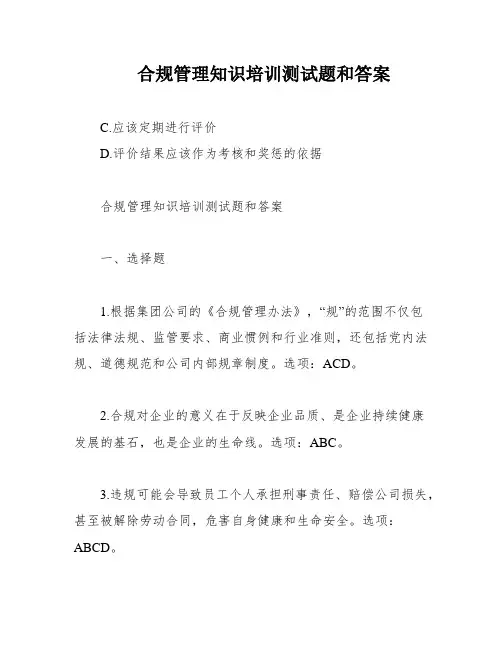 合规管理知识培训测试题和答案

C.应该定期进行评价

D.评价结果应该作为考核和奖惩的依据

合规管理知识培训测试题和答案

一、选择题

1.根据集团公司的《合规管理办法》，“规”的范围不仅包括法律法规、监管要求、商业惯例和行业准则，还包括党内法规、道德规范和公司内部规章制度。选项：ACD。

2.合规对企业的意义在于反映企业品质、是企业持续健康发展的基石，也是企业的生命线。选项：ABC。

3.违规可能会导致员工个人承担刑事责任、赔偿公司损失，甚至被解除劳动合同，危害自身健康和生命安全。选项：ABCD。